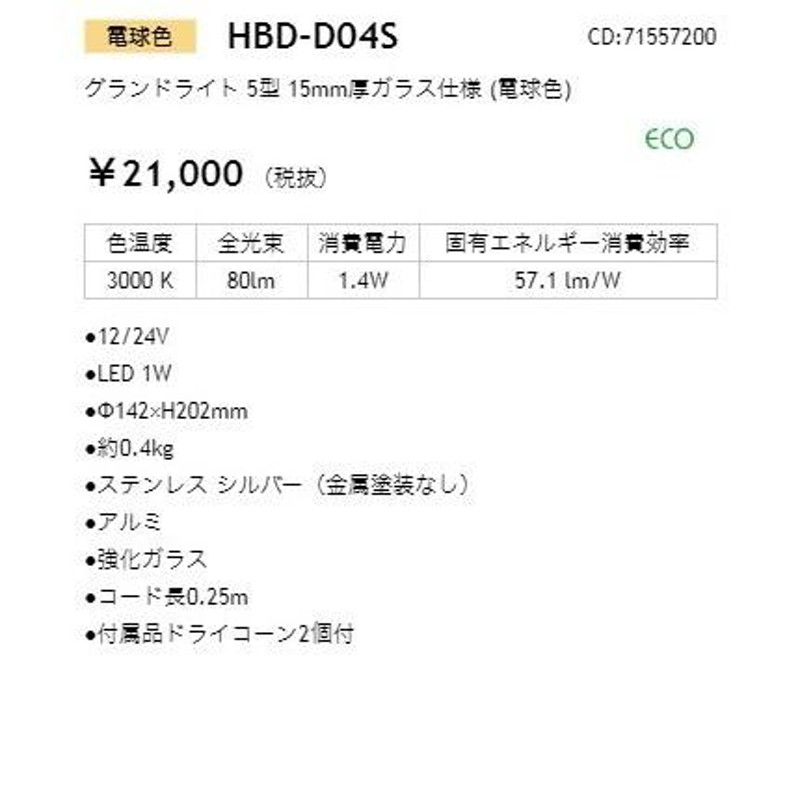 電球色 HBD-D04S CD:71557200

グランドライト 5型 15mm厚ガラス仕様 (電球色)

ECO

￥21,000 (税抜)

| 色温度 | 全光束 | 消費電力 | 固有エネルギー消費効率 |
|---|---|---|---|
| 3000 K | 80lm | 1.4W | 57.1 lm/W |

●12/24V

●LED 1W

●Φ142×H202mm

●約0.4kg

●ステンレス シルバー（金属塗装なし）

●アルミ

●強化ガラス

●コード長0.25m

●付属品ドライコーン2個付